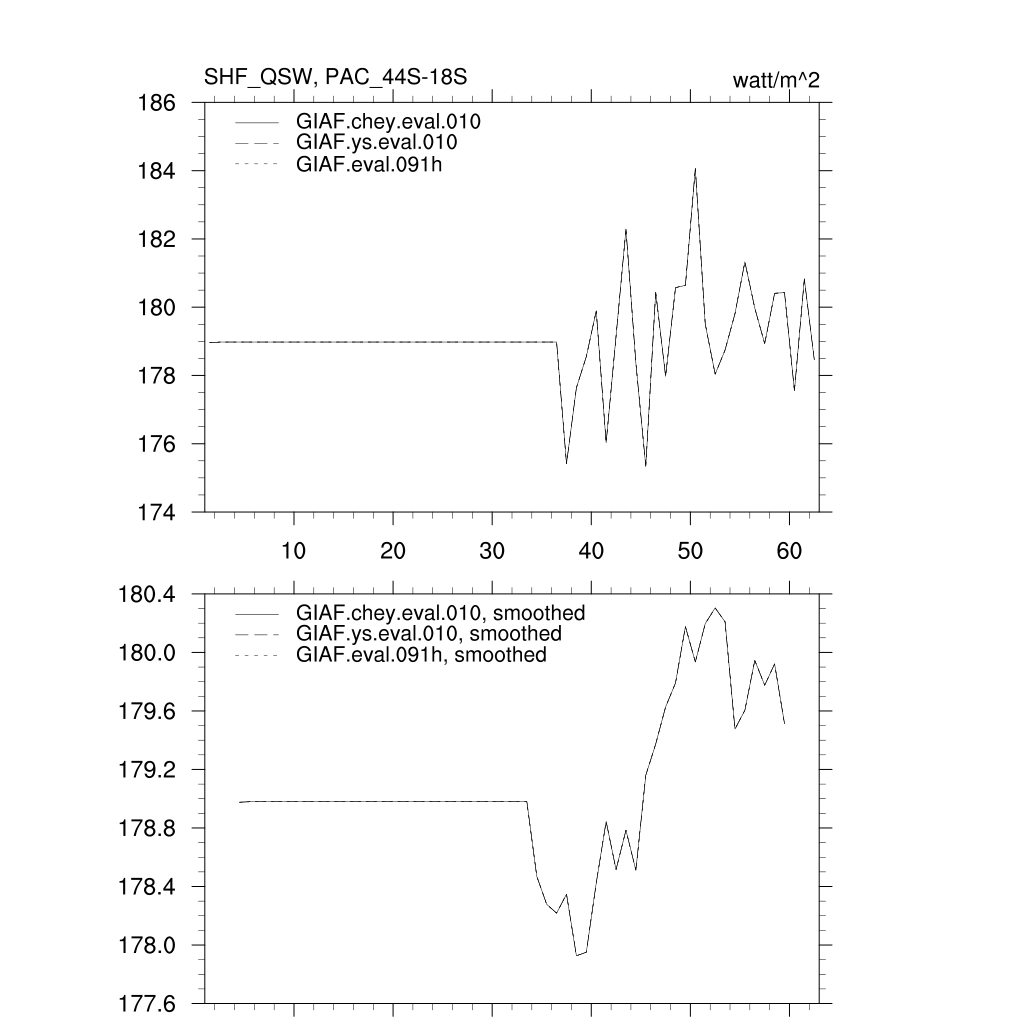 SHF_QSW, PAC_44S-18S

watt/m^2

186
184
182
180
178
176
174

GIAF.chey.eval.010
GIAF.ys.eval.010
GIAF.eval.091h

10 20 30 40 50 60

180.4
180.0
179.6
179.2
178.8
178.4
178.0
177.6

GIAF.chey.eval.010, smoothed
GIAF.ys.eval.010, smoothed
GIAF.eval.091h, smoothed